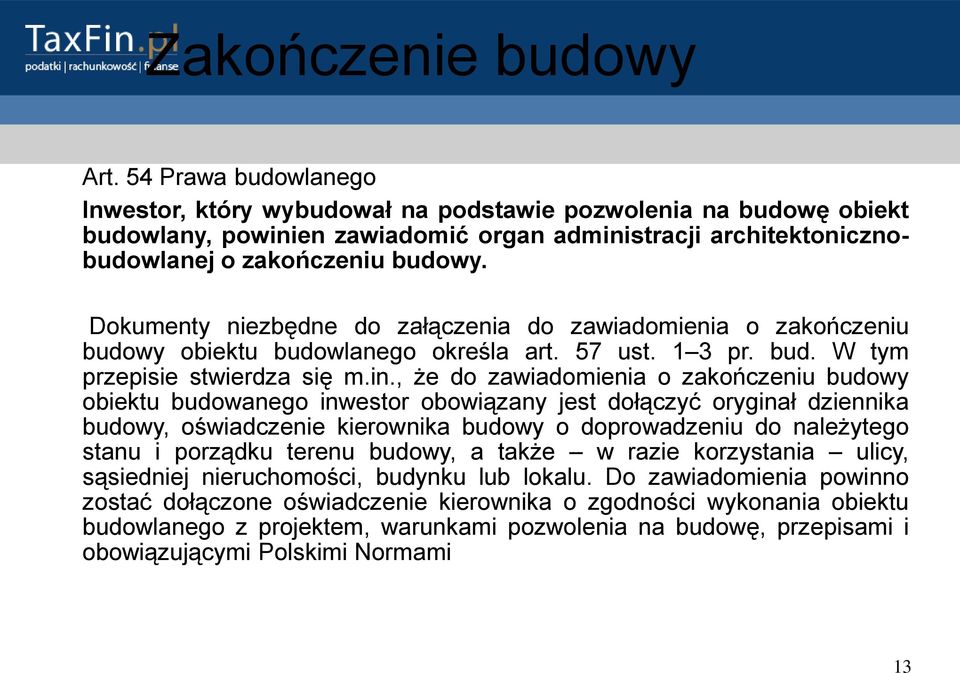 TaxFin.pl
podatki | rachunkowość | finanse

Zakończenie budowy

Art. 54 Prawa budowlanego

Inwestor, który wybudował na podstawie pozwolenia na budowę obiekt budowlany, powinien zawiadomić organ administracji architektoniczno-budowlanej o zakończeniu budowy.

Dokumenty niezbędne do załączenia do zawiadomienia o zakończeniu budowy obiektu budowlanego określa art. 57 ust. 1–3 pr. bud. W tym przepisie stwierdza się m.in., że do zawiadomienia o zakończeniu budowy obiektu budowanego inwestor obowiązany jest dołączyć oryginał dziennika budowy, oświadczenie kierownika budowy o doprowadzeniu do należytego stanu i porządku terenu budowy, a także – w razie korzystania – ulicy, sąsiedniej nieruchomości, budynku lub lokalu. Do zawiadomienia powinno zostać dołączone oświadczenie kierownika o zgodności wykonania obiektu budowlanego z projektem, warunkami pozwolenia na budowę, przepisami i obowiązującymi Polskimi Normami

13